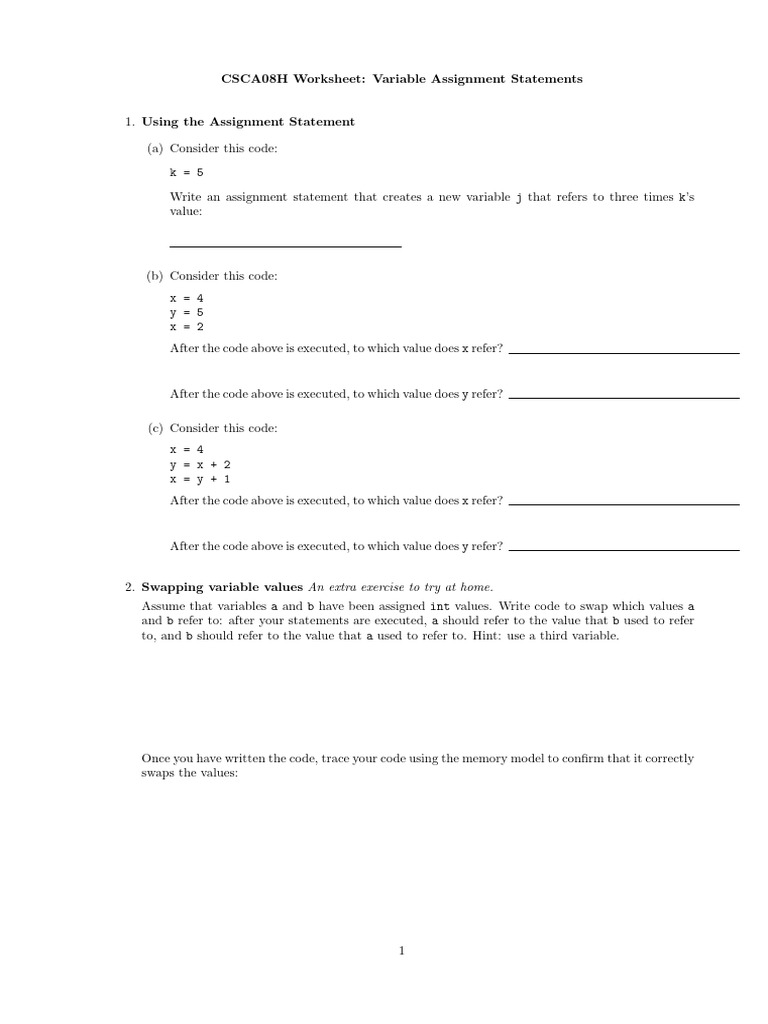 CSCA08H Worksheet: Variable Assignment Statements

1. Using the Assignment Statement

(a) Consider this code:

k = 5

Write an assignment statement that creates a new variable j that refers to three times k's value:

(b) Consider this code:

x = 4
y = 5
x = 2

After the code above is executed, to which value does x refer?

After the code above is executed, to which value does y refer?

(c) Consider this code:

x = 4
y = x + 2
x = y + 1

After the code above is executed, to which value does x refer?

After the code above is executed, to which value does y refer?

2. Swapping variable values An extra exercise to try at home.

Assume that variables a and b have been assigned int values. Write code to swap which values a and b refer to: after your statements are executed, a should refer to the value that b used to refer to, and b should refer to the value that a used to refer to. Hint: use a third variable.

Once you have written the code, trace your code using the memory model to confirm that it correctly swaps the values:

1